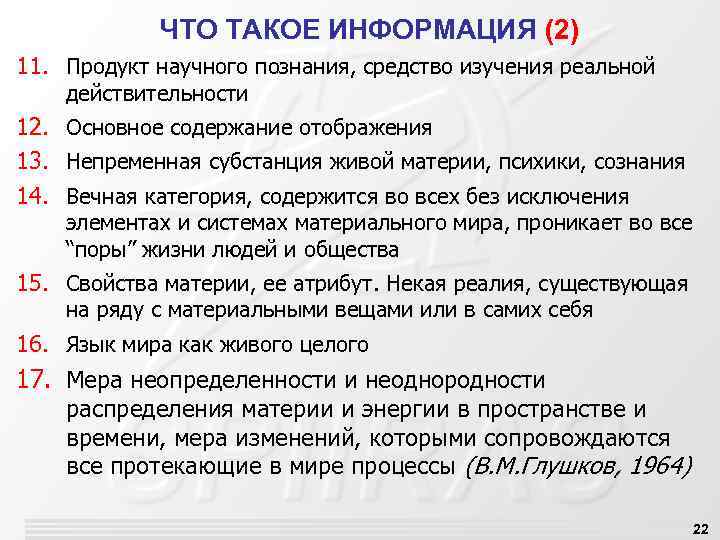 ЧТО ТАКОЕ ИНФОРМАЦИЯ (2)

11. Продукт научного познания, средство изучения реальной действительности

12. Основное содержание отображения

13. Непременная субстанция живой материи, психики, сознания

14. Вечная категория, содержится во всех без исключения элементах и системах материального мира, проникает во все "поры" жизни людей и общества

15. Свойства материи, ее атрибут. Некая реалия, существующая на ряду с материальными вещами или в самих себя

16. Язык мира как живого целого

17. Мера неопределенности и неоднородности распределения материи и энергии в пространстве и времени, мера изменений, которыми сопровождаются все протекающие в мире процессы (В.М.Глушков, 1964)

22